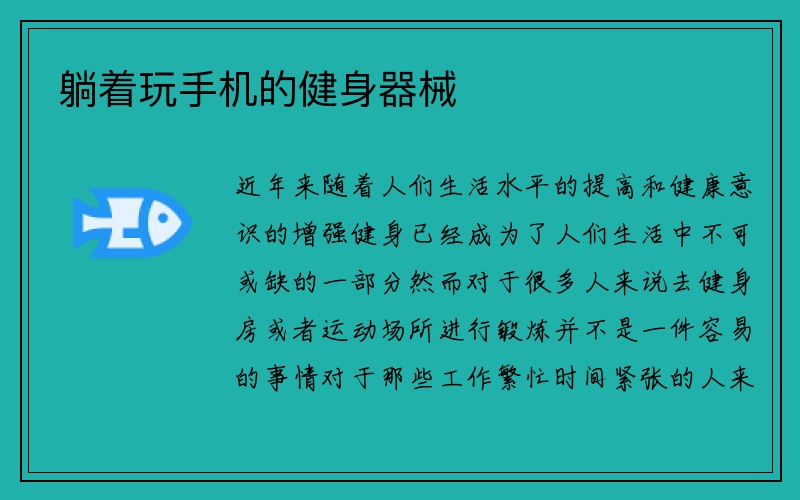 躺着玩手机的健身器械

近年来随着人们生活水平的提高和健康意识的增强健身已经成为了人们生活中不可或缺的一部分然而对于很多人来说去健身房或者运动场所进行锻炼并不是一件容易的事情对于那些工作繁忙时间紧张的人来